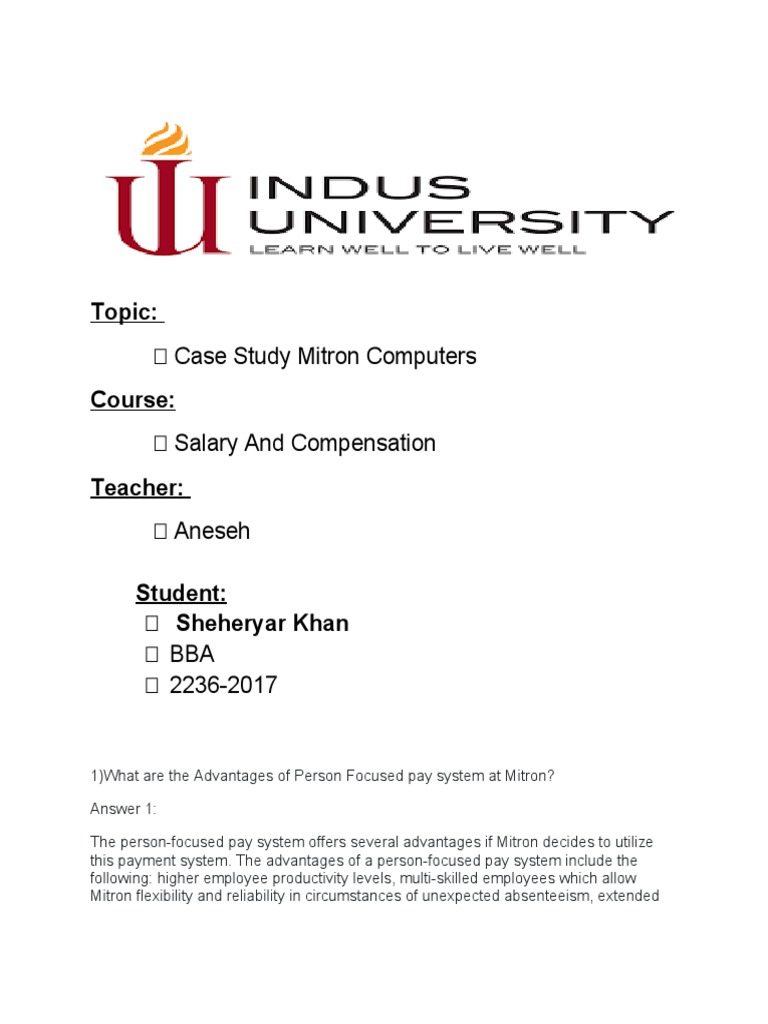 INDUS UNIVERSITY
LEARN WELL TO LIVE WELL

Topic:

 Case Study Mitron Computers

Course:

 Salary And Compensation

Teacher:

 Aneseh

Student:

 Sheheryar Khan
 BBA
 2236-2017

1)What are the Advantages of Person Focused pay system at Mitron?

Answer 1:

The person-focused pay system offers several advantages if Mitron decides to utilize this payment system. The advantages of a person-focused pay system include the following: higher employee productivity levels, multi-skilled employees which allow Mitron flexibility and reliability in circumstances of unexpected absenteeism, extended